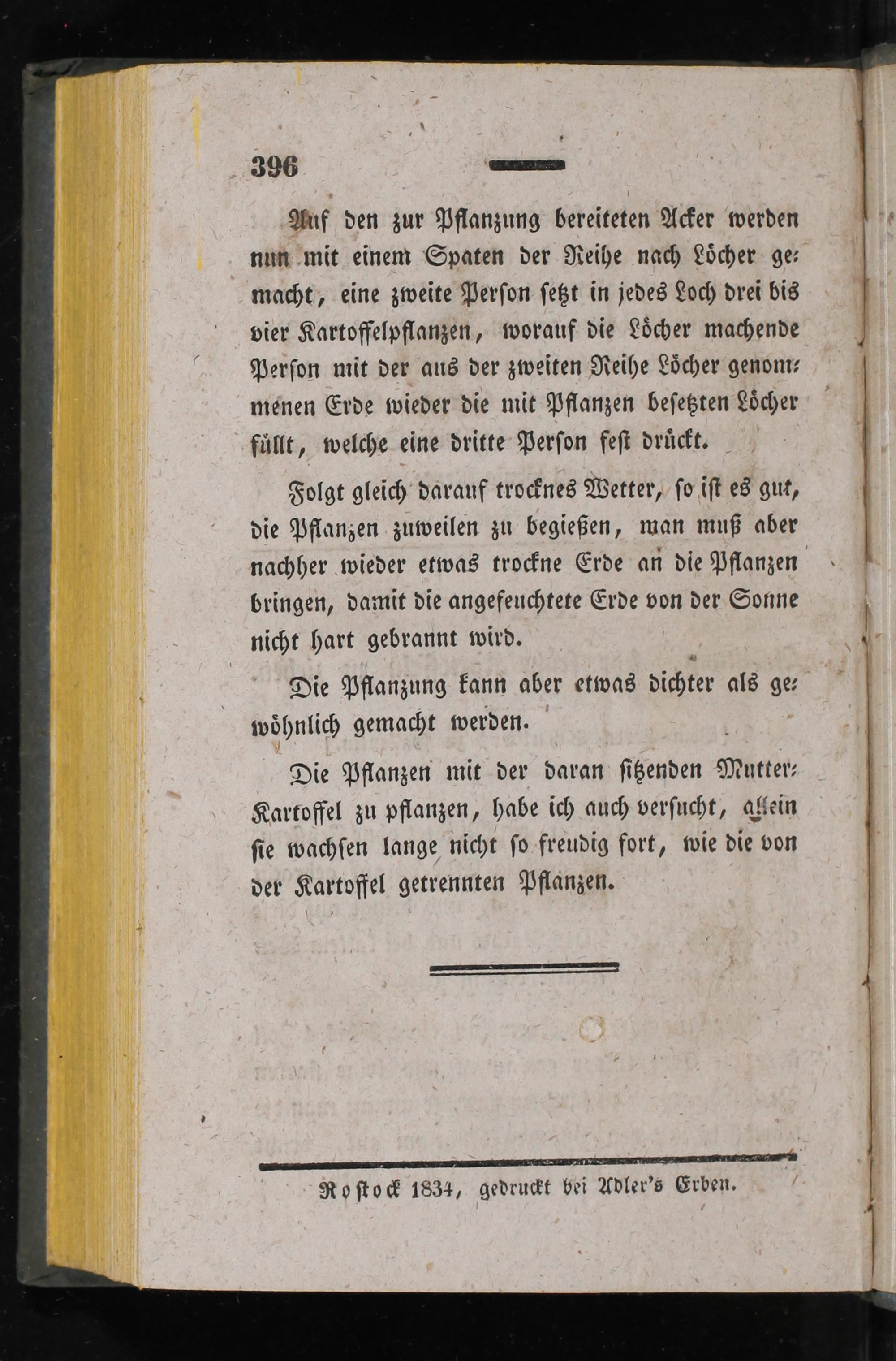 396

Auf den zur Pflanzung bereiteten Acker werden nun mit einem Spaten der Reihe nach Löcher gemacht, eine zweite Person setzt in jedes Loch drei bis vier Kartoffelpflanzen, worauf die Löcher machende Person mit der aus der zweiten Reihe Löcher genommenen Erde wieder die mit Pflanzen besetzten Löcher füllt, welche eine dritte Person fest drückt.

Folgt gleich darauf trocknes Wetter, so ist es gut, die Pflanzen zuweilen zu begießen, man muß aber nachher wieder etwas trockne Erde an die Pflanzen bringen, damit die angefeuchtete Erde von der Sonne nicht hart gebrannt wird.

Die Pflanzung kann aber etwas dichter als gewöhnlich gemacht werden.

Die Pflanzen mit der daran sitzenden Mutter-Kartoffel zu pflanzen, habe ich auch versucht, allein sie wachsen lange nicht so freudig fort, wie die von der Kartoffel getrennten Pflanzen.

Rostock 1834, gedruckt bei Adler's Erben.